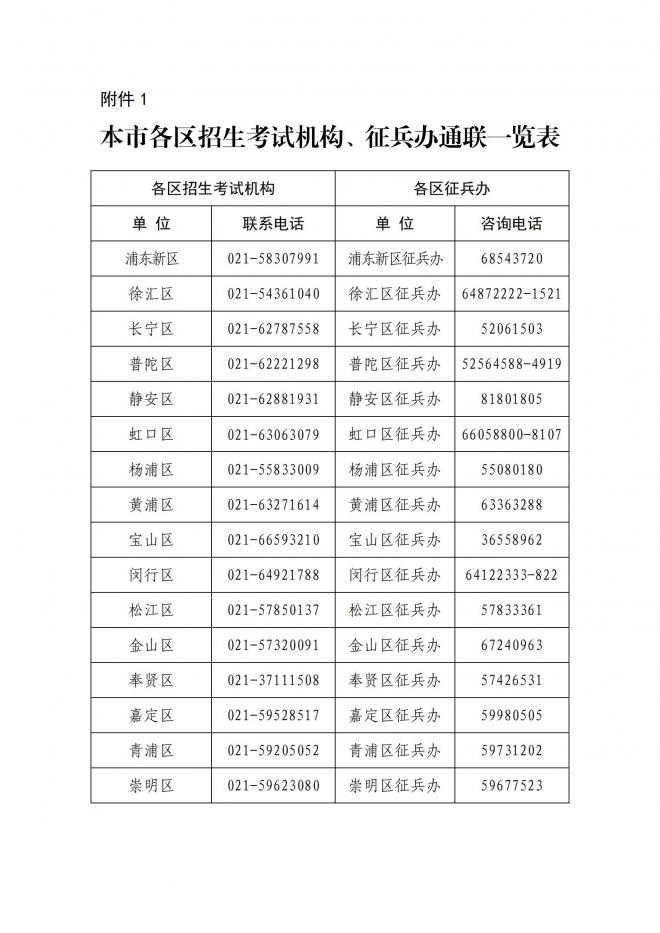 附件 1

本市各区招生考试机构、征兵办通联一览表

| 各区招生考试机构 | | 各区征兵办 | |
|---|---|---|---|
| 单 位 | 联系电话 | 单 位 | 咨询电话 |
| 浦东新区 | 021-58307991 | 浦东新区征兵办 | 68543720 |
| 徐汇区 | 021-54361040 | 徐汇区征兵办 | 64872222-1521 |
| 长宁区 | 021-62787558 | 长宁区征兵办 | 52061503 |
| 普陀区 | 021-62221298 | 普陀区征兵办 | 52564588-4919 |
| 静安区 | 021-62881931 | 静安区征兵办 | 81801805 |
| 虹口区 | 021-63063079 | 虹口区征兵办 | 66058800-8107 |
| 杨浦区 | 021-55833009 | 杨浦区征兵办 | 55080180 |
| 黄浦区 | 021-63271614 | 黄浦区征兵办 | 63363288 |
| 宝山区 | 021-66593210 | 宝山区征兵办 | 36558962 |
| 闵行区 | 021-64921788 | 闵行区征兵办 | 64122333-822 |
| 松江区 | 021-57850137 | 松江区征兵办 | 57833361 |
| 金山区 | 021-57320091 | 金山区征兵办 | 67240963 |
| 奉贤区 | 021-37111508 | 奉贤区征兵办 | 57426531 |
| 嘉定区 | 021-59528517 | 嘉定区征兵办 | 59980505 |
| 青浦区 | 021-59205052 | 青浦区征兵办 | 59731202 |
| 崇明区 | 021-59623080 | 崇明区征兵办 | 59677523 |